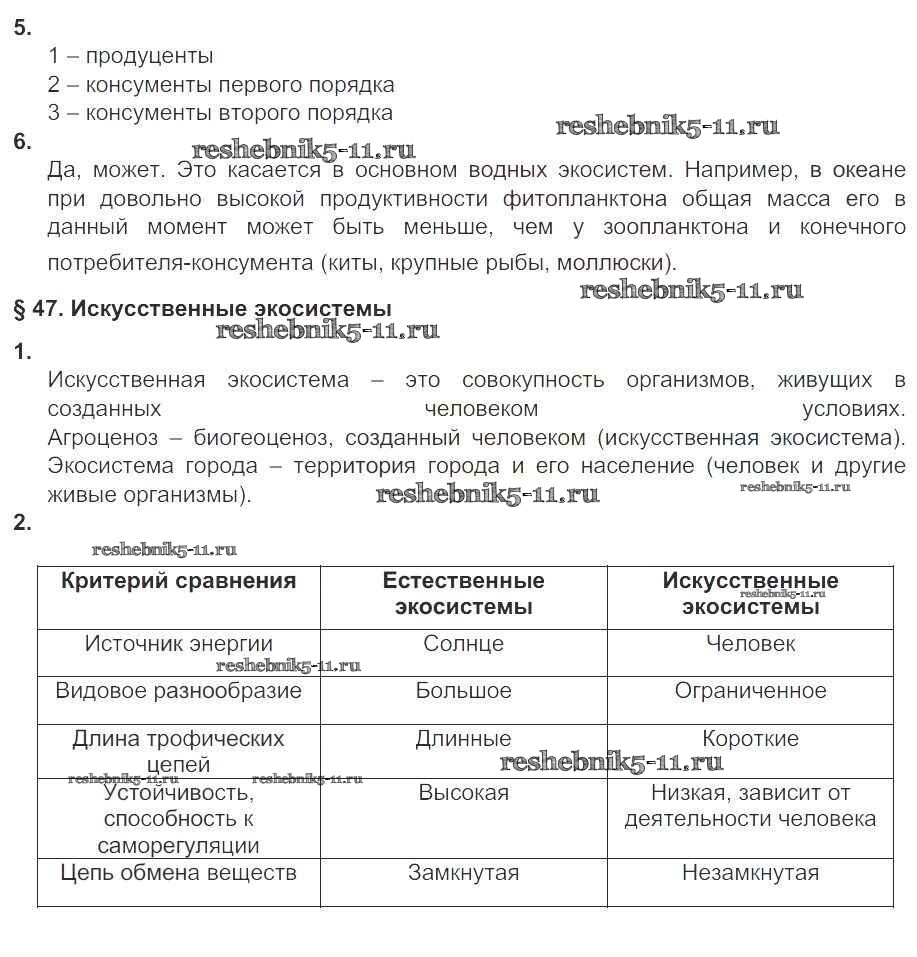 5.

1 – продуценты
2 – консументы первого порядка
3 – консументы второго порядка

reshebnik5-11.ru

6.

reshebnik5-11.ru

Да, может. Это касается в основном водных экосистем. Например, в океане при довольно высокой продуктивности фитопланктона общая масса его в данный момент может быть меньше, чем у зоопланктона и конечного потребителя-консумента (киты, крупные рыбы, моллюски).

reshebnik5-11.ru

§ 47. Искусственные экосистемы

reshebnik5-11.ru

1.

Искусственная экосистема – это совокупность организмов, живущих в созданных человеком условиях.
Агроценоз – биогеоценоз, созданный человеком (искусственная экосистема).
Экосистема города – территория города и его население (человек и другие живые организмы).

reshebnik5-11.ru reshebnik5-11.ru

2.

reshebnik5-11.ru

| Критерий сравнения | Естественные экосистемы | Искусственные экосистемы |
|---|---|---|
| Источник энергии | Солнце | Человек |
| Видовое разнообразие | Большое | Ограниченное |
| Длина трофических цепей | Длинные | Короткие |
| Устойчивость, способность к саморегуляции | Высокая | Низкая, зависит от деятельности человека |
| Цепь обмена веществ | Замкнутая | Незамкнутая |

reshebnik5-11.ru reshebnik5-11.ru reshebnik5-11.ru reshebnik5-11.ru reshebnik5-11.ru